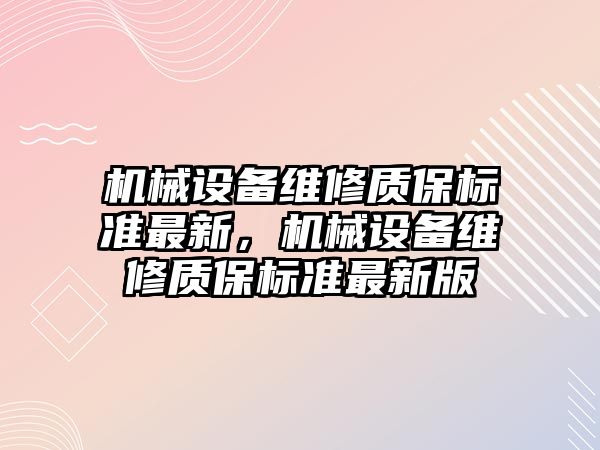 机械设备维修质保标准最新，机械设备维修质保标准最新版